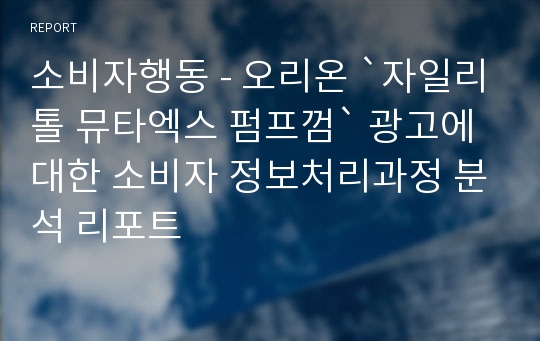 REPORT

소비자행동 - 오리온 `자일리톨 뮤타엑스 펌프껌` 광고에 대한 소비자 정보처리과정 분석 리포트